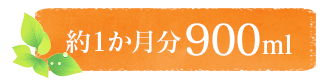 約1か月分 900ml